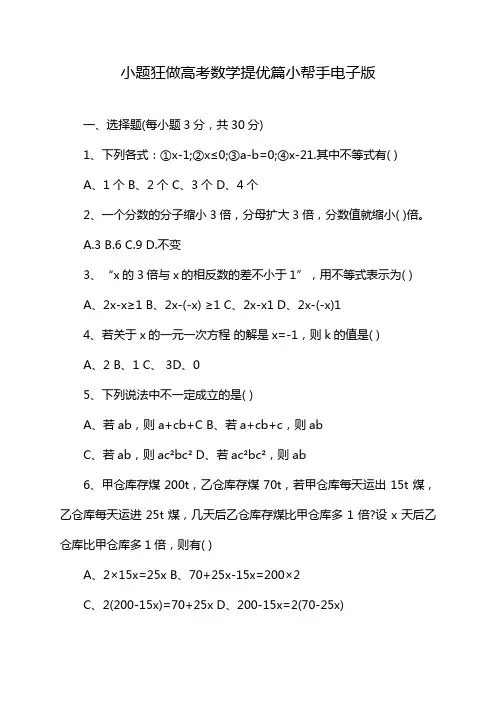 小题狂做高考数学提优篇小帮手电子版

一、选择题(每小题 3 分，共 30 分)

1、下列各式：①x-1;②x≤0;③a-b=0;④x-21.其中不等式有( )

A、1 个 B、2 个 C、3 个 D、4 个

2、一个分数的分子缩小 3 倍，分母扩大 3 倍，分数值就缩小( )倍。

A.3 B.6 C.9 D.不变

3、“x 的 3 倍与 x 的相反数的差不小于 1”，用不等式表示为( )

A、2x-x≥1 B、2x-(-x) ≥1 C、2x-x1 D、2x-(-x)1

4、若关于 x 的一元一次方程 的解是 x=-1，则 k 的值是( )

A、2 B、1 C、 3D、0

5、下列说法中不一定成立的是( )

A、若 ab，则 a+cb+C B、若 a+cb+c，则 ab

C、若 ab，则 ac²bc² D、若 ac²bc²，则 ab

6、甲仓库存煤 200t，乙仓库存煤 70t，若甲仓库每天运出 15t 煤，乙仓库每天运进 25t 煤，几天后乙仓库存煤比甲仓库多 1 倍?设 x 天后乙仓库比甲仓库多 1 倍，则有( )

A、2×15x=25x B、70+25x-15x=200×2

C、2(200-15x)=70+25x D、200-15x=2(70-25x)